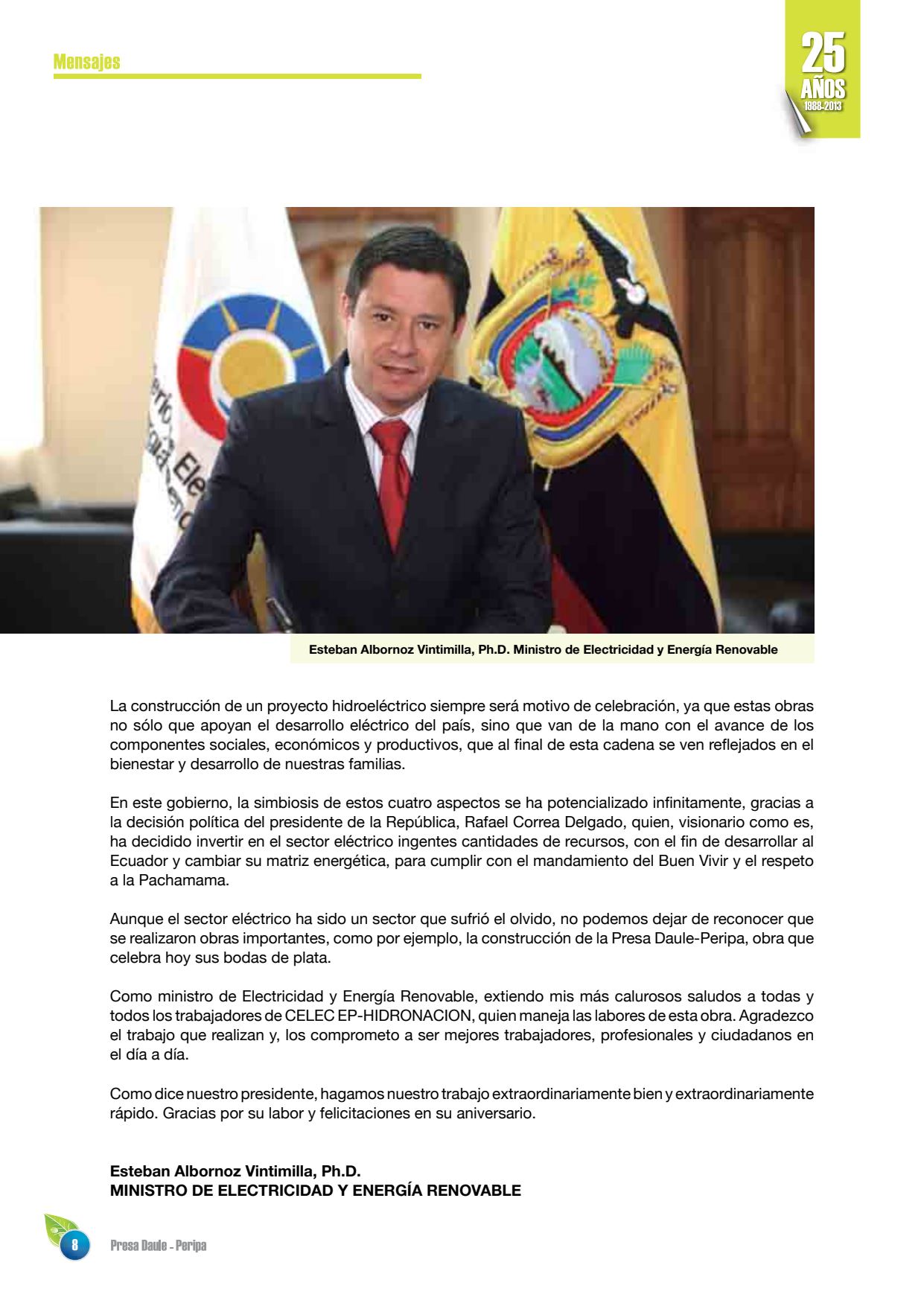 Mensajes

25 AÑOS 1988-2013

Esteban Albornoz Vintimilla, Ph.D. Ministro de Electricidad y Energía Renovable

La construcción de un proyecto hidroeléctrico siempre será motivo de celebración, ya que estas obras no sólo que apoyan el desarrollo eléctrico del país, sino que van de la mano con el avance de los componentes sociales, económicos y productivos, que al final de esta cadena se ven reflejados en el bienestar y desarrollo de nuestras familias.

En este gobierno, la simbiosis de estos cuatro aspectos se ha potencializado infinitamente, gracias a la decisión política del presidente de la República, Rafael Correa Delgado, quien, visionario como es, ha decidido invertir en el sector eléctrico ingentes cantidades de recursos, con el fin de desarrollar al Ecuador y cambiar su matriz energética, para cumplir con el mandamiento del Buen Vivir y el respeto a la Pachamama.

Aunque el sector eléctrico ha sido un sector que sufrió el olvido, no podemos dejar de reconocer que se realizaron obras importantes, como por ejemplo, la construcción de la Presa Daule-Peripa, obra que celebra hoy sus bodas de plata.

Como ministro de Electricidad y Energía Renovable, extiendo mis más calurosos saludos a todas y todos los trabajadores de CELEC EP-HIDRONACION, quien maneja las labores de esta obra. Agradezco el trabajo que realizan y, los comprometo a ser mejores trabajadores, profesionales y ciudadanos en el día a día.

Como dice nuestro presidente, hagamos nuestro trabajo extraordinariamente bien y extraordinariamente rápido. Gracias por su labor y felicitaciones en su aniversario.

Esteban Albornoz Vintimilla, Ph.D.
MINISTRO DE ELECTRICIDAD Y ENERGÍA RENOVABLE

8 Presa Daule - Peripa